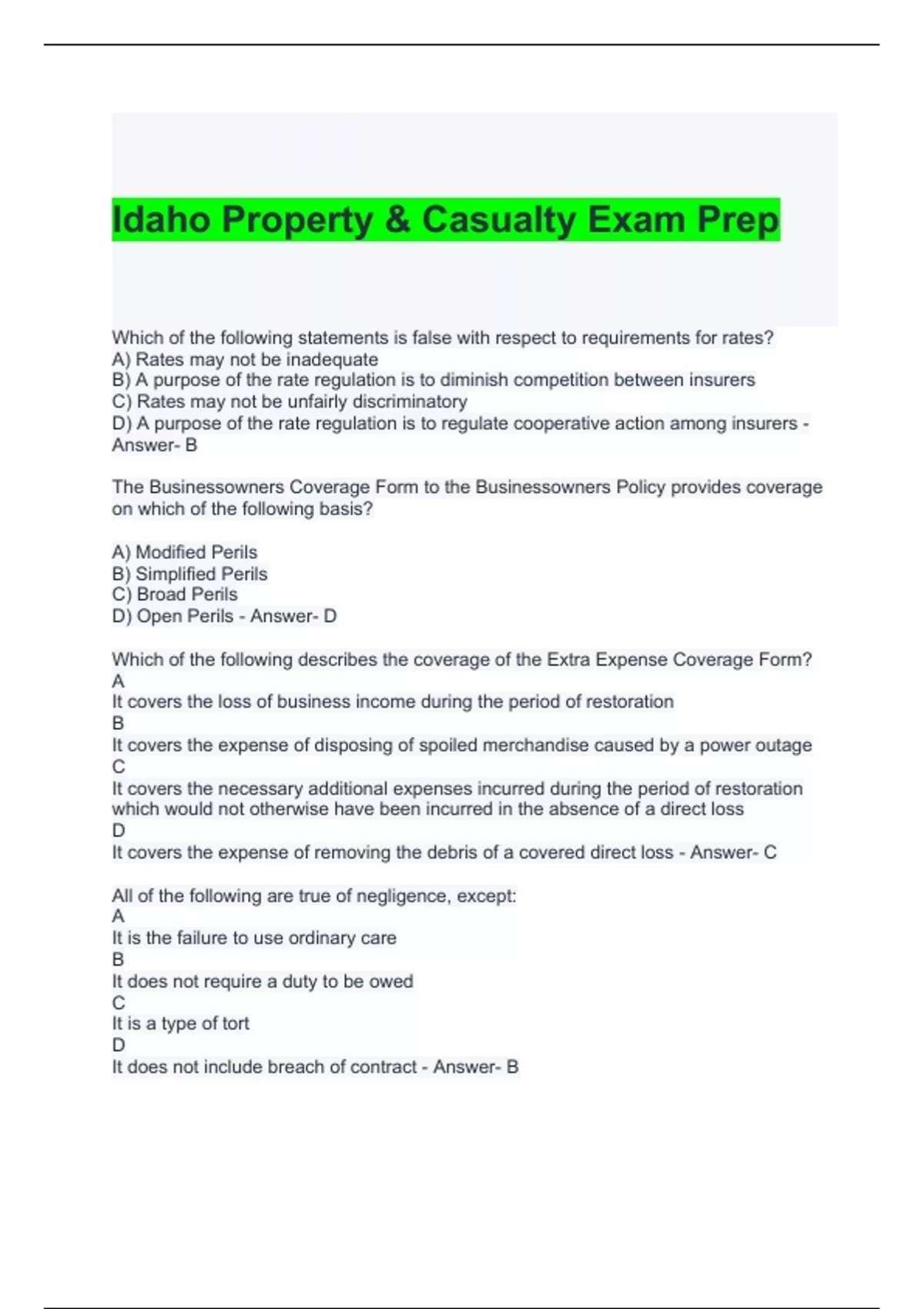 Idaho Property & Casualty Exam Prep

Which of the following statements is false with respect to requirements for rates?
A) Rates may not be inadequate
B) A purpose of the rate regulation is to diminish competition between insurers
C) Rates may not be unfairly discriminatory
D) A purpose of the rate regulation is to regulate cooperative action among insurers - Answer- B

The Businessowners Coverage Form to the Businessowners Policy provides coverage on which of the following basis?

A) Modified Perils
B) Simplified Perils
C) Broad Perils
D) Open Perils - Answer- D

Which of the following describes the coverage of the Extra Expense Coverage Form?
A
It covers the loss of business income during the period of restoration
B
It covers the expense of disposing of spoiled merchandise caused by a power outage
C
It covers the necessary additional expenses incurred during the period of restoration which would not otherwise have been incurred in the absence of a direct loss
D
It covers the expense of removing the debris of a covered direct loss - Answer- C

All of the following are true of negligence, except:
A
It is the failure to use ordinary care
B
It does not require a duty to be owed
C
It is a type of tort
D
It does not include breach of contract - Answer- B